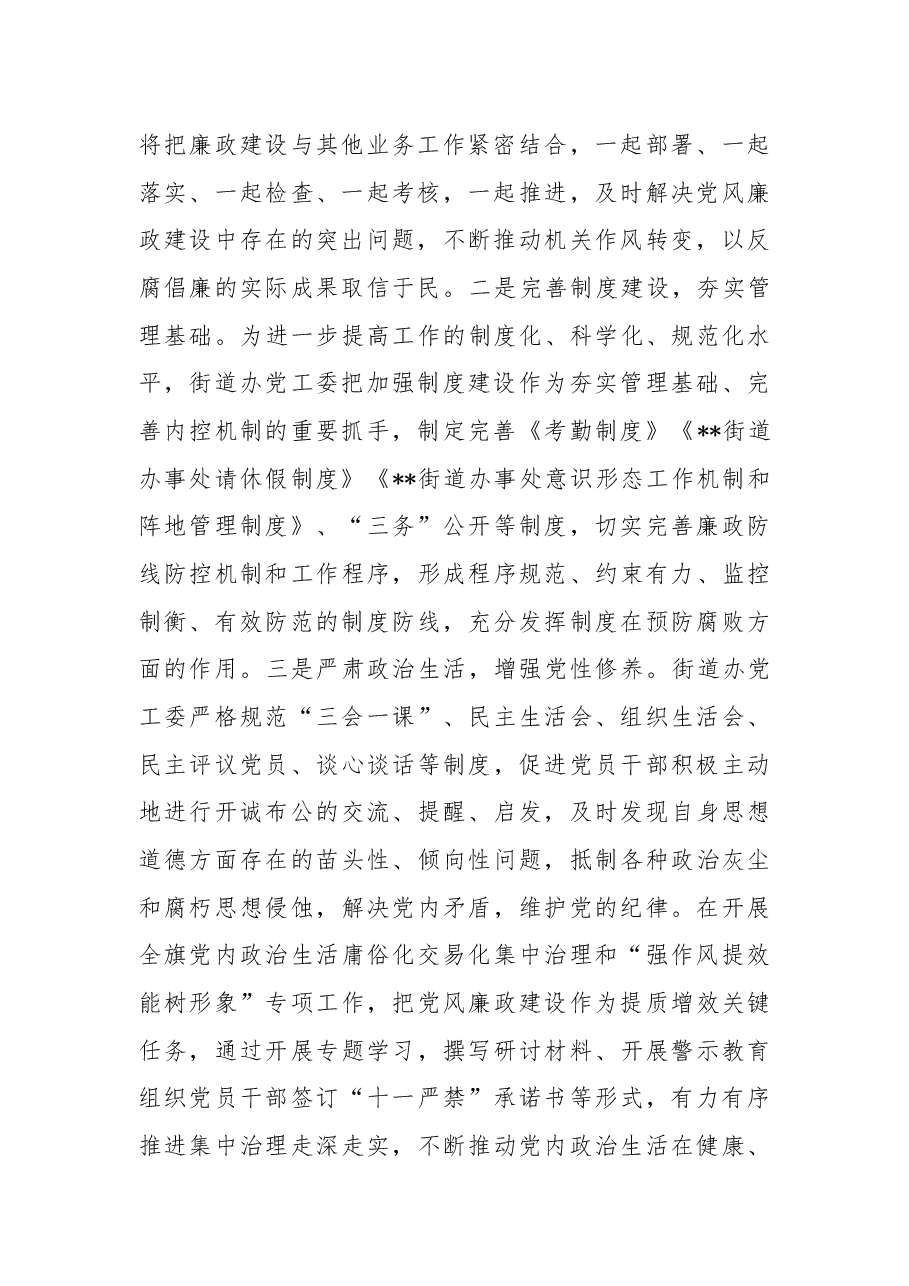 将把廉政建设与其他业务工作紧密结合，一起部署、一起落实、一起检查、一起考核，一起推进，及时解决党风廉政建设中存在的突出问题，不断推动机关作风转变，以反腐倡廉的实际成果取信于民。二是完善制度建设，夯实管理基础。为进一步提高工作的制度化、科学化、规范化水平，街道办党工委把加强制度建设作为夯实管理基础、完善内控机制的重要抓手，制定完善《考勤制度》《**街道办事处请休假制度》《**街道办事处意识形态工作机制和阵地管理制度》、“三务”公开等制度，切实完善廉政防线防控机制和工作程序，形成程序规范、约束有力、监控制衡、有效防范的制度防线，充分发挥制度在预防腐败方面的作用。三是严肃政治生活，增强党性修养。街道办党工委严格规范“三会一课”、民主生活会、组织生活会、民主评议党员、谈心谈话等制度，促进党员干部积极主动地进行开诚布公的交流、提醒、启发，及时发现自身思想道德方面存在的苗头性、倾向性问题，抵制各种政治灰尘和腐朽思想侵蚀，解决党内矛盾，维护党的纪律。在开展全旗党内政治生活庸俗化交易化集中治理和“强作风提效能树形象”专项工作，把党风廉政建设作为提质增效关键任务，通过开展专题学习，撰写研讨材料、开展警示教育组织党员干部签订“十一严禁”承诺书等形式，有力有序推进集中治理走深走实，不断推动党内政治生活在健康、